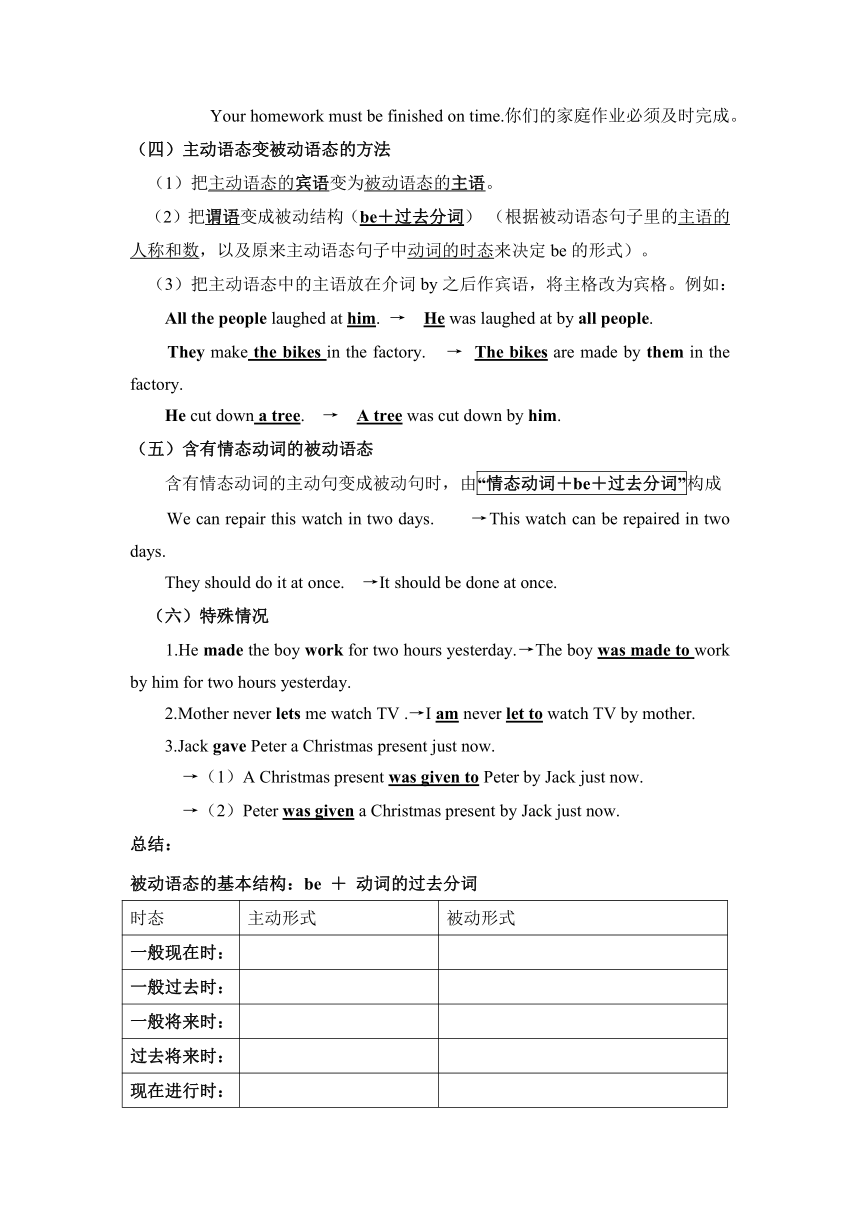 Your homework must be finished on time.你们的家庭作业必须及时完成。

（四）主动语态变被动语态的方法

（1）把主动语态的宾语变为被动语态的主语。

（2）把谓语变成被动结构（be＋过去分词）（根据被动语态句子里的主语的人称和数，以及原来主动语态句子中动词的时态来决定 be 的形式）。

（3）把主动语态中的主语放在介词 by 之后作宾语，将主格改为宾格。例如：

All the people laughed at him. → He was laughed at by all people.

They make the bikes in the factory. → The bikes are made by them in the factory.

He cut down a tree. → A tree was cut down by him.

（五）含有情态动词的被动语态

含有情态动词的主动句变成被动句时，由“情态动词＋be＋过去分词”构成

We can repair this watch in two days. →This watch can be repaired in two days.

They should do it at once. →It should be done at once.

（六）特殊情况

1.He made the boy work for two hours yesterday.→The boy was made to work by him for two hours yesterday.

2.Mother never lets me watch TV .→I am never let to watch TV by mother.

3.Jack gave Peter a Christmas present just now.

→（1）A Christmas present was given to Peter by Jack just now.

→（2）Peter was given a Christmas present by Jack just now.

总结：

被动语态的基本结构：be ＋ 动词的过去分词

| 时态 | 主动形式 | 被动形式 |
|---|---|---|
| 一般现在时： | | |
| 一般过去时： | | |
| 一般将来时： | | |
| 过去将来时： | | |
| 现在进行时： | | |